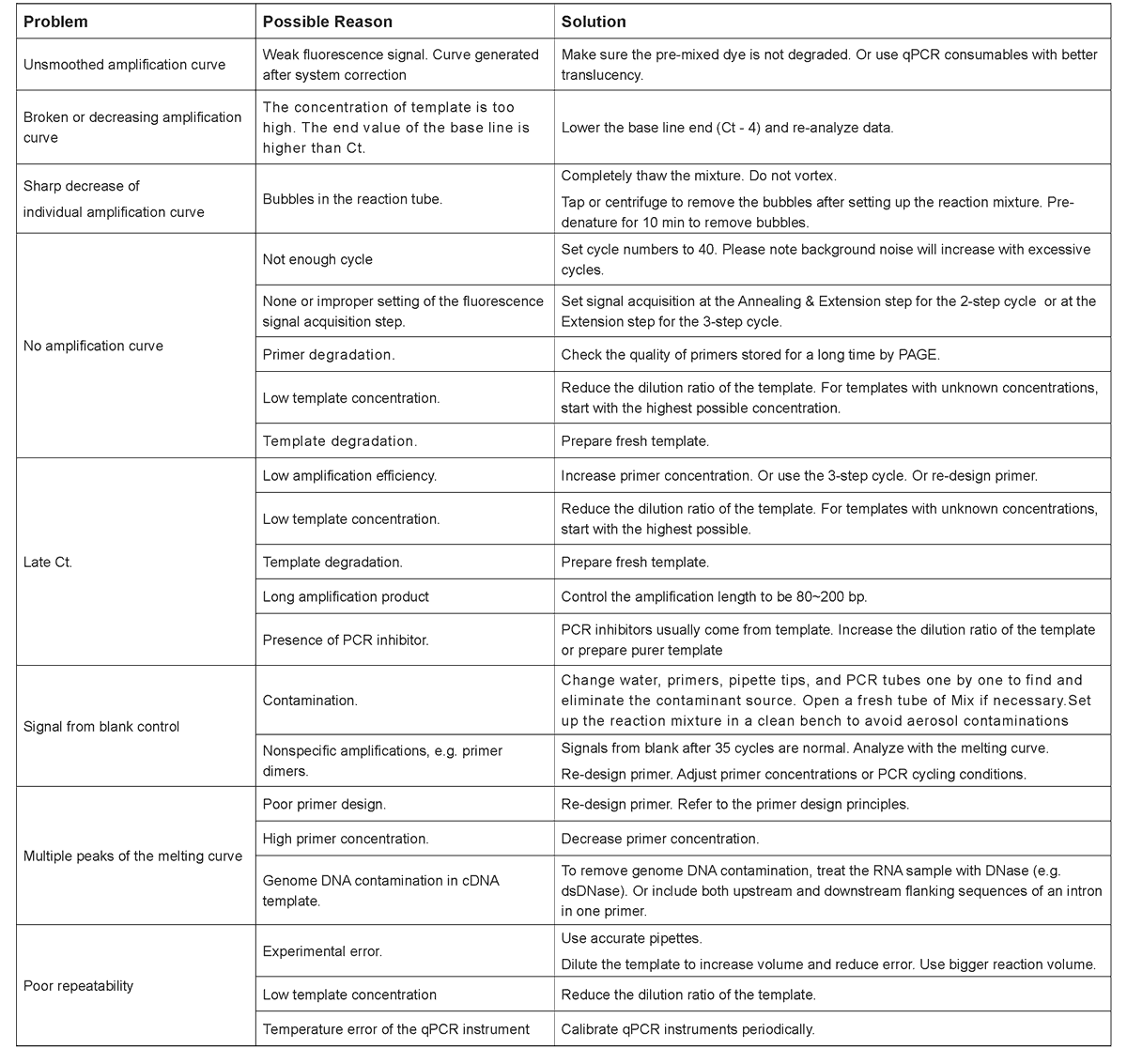 | Problem | Possible Reason | Solution |
|---|---|---|
| Unsmoothed amplification curve | Weak fluorescence signal. Curve generated after system correction | Make sure the pre-mixed dye is not degraded. Or use qPCR consumables with better translucency. |
| Broken or decreasing amplification curve | The concentration of template is too high. The end value of the base line is higher than Ct. | Lower the base line end (Ct - 4) and re-analyze data. |
| Sharp decrease of individual amplification curve | Bubbles in the reaction tube. | Completely thaw the mixture. Do not vortex. Tap or centrifuge to remove the bubbles after setting up the reaction mixture. Pre-denature for 10 min to remove bubbles. |
| No amplification curve | Not enough cycle | Set cycle numbers to 40. Please note background noise will increase with excessive cycles. |
| | None or improper setting of the fluorescence signal acquisition step. | Set signal acquisition at the Annealing & Extension step for the 2-step cycle or at the Extension step for the 3-step cycle. |
| | Primer degradation. | Check the quality of primers stored for a long time by PAGE. |
| | Low template concentration. | Reduce the dilution ratio of the template. For templates with unknown concentrations, start with the highest possible concentration. |
| | Template degradation. | Prepare fresh template. |
| Late Ct. | Low amplification efficiency. | Increase primer concentration. Or use the 3-step cycle. Or re-design primer. |
| | Low template concentration. | Reduce the dilution ratio of the template. For templates with unknown concentrations, start with the highest possible. |
| | Template degradation. | Prepare fresh template. |
| | Long amplification product | Control the amplification length to be 80~200 bp. |
| | Presence of PCR inhibitor. | PCR inhibitors usually come from template. Increase the dilution ratio of the template or prepare purer template |
| Signal from blank control | Contamination. | Change water, primers, pipette tips, and PCR tubes one by one to find and eliminate the contaminant source. Open a fresh tube of Mix if necessary.Set up the reaction mixture in a clean bench to avoid aerosol contaminations |
| | Nonspecific amplifications, e.g. primer dimers. | Signals from blank after 35 cycles are normal. Analyze with the melting curve. Re-design primer. Adjust primer concentrations or PCR cycling conditions. |
| Multiple peaks of the melting curve | Poor primer design. | Re-design primer. Refer to the primer design principles. |
| | High primer concentration. | Decrease primer concentration. |
| | Genome DNA contamination in cDNA template. | To remove genome DNA contamination, treat the RNA sample with DNase (e.g. dsDNase). Or include both upstream and downstream flanking sequences of an intron in one primer. |
| Poor repeatability | Experimental error. | Use accurate pipettes. Dilute the template to increase volume and reduce error. Use bigger reaction volume. |
| | Low template concentration | Reduce the dilution ratio of the template. |
| | Temperature error of the qPCR instrument | Calibrate qPCR instruments periodically. |